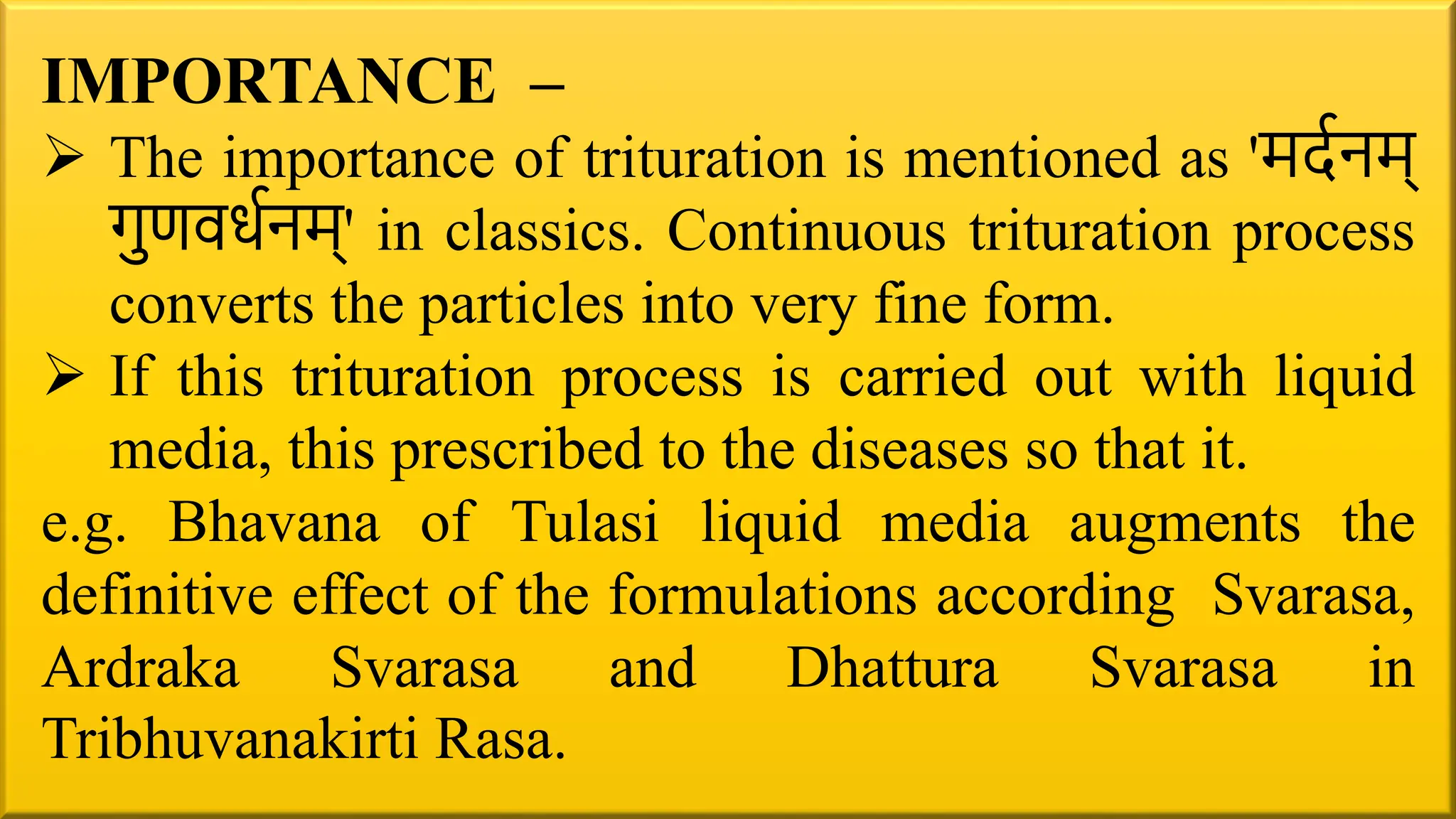 IMPORTANCE –

➢ The importance of trituration is mentioned as 'मर्दनम् गुणवर्धनम्' in classics. Continuous trituration process converts the particles into very fine form.

➢ If this trituration process is carried out with liquid media, this prescribed to the diseases so that it.

e.g. Bhavana of Tulasi liquid media augments the definitive effect of the formulations according Svarasa, Ardraka Svarasa and Dhattura Svarasa in Tribhuvanakirti Rasa.